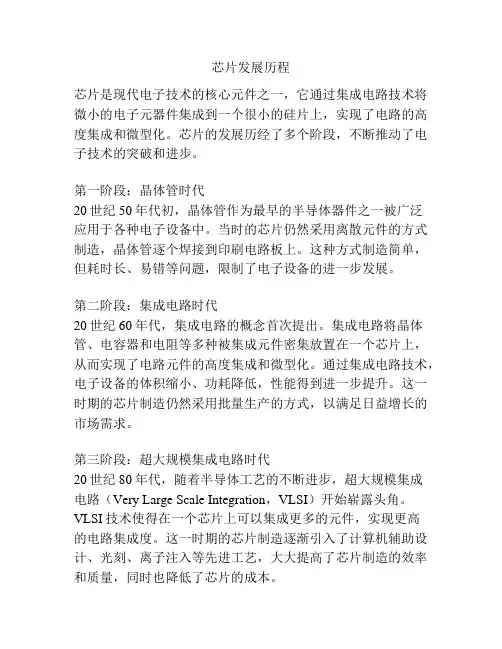 芯片发展历程

芯片是现代电子技术的核心元件之一，它通过集成电路技术将微小的电子元器件集成到一个很小的硅片上，实现了电路的高度集成和微型化。芯片的发展历经了多个阶段，不断推动了电子技术的突破和进步。

第一阶段：晶体管时代
20 世纪 50 年代初，晶体管作为最早的半导体器件之一被广泛应用于各种电子设备中。当时的芯片仍然采用离散元件的方式制造，晶体管逐个焊接到印刷电路板上。这种方式制造简单，但耗时长、易错等问题，限制了电子设备的进一步发展。

第二阶段：集成电路时代
20 世纪 60 年代，集成电路的概念首次提出。集成电路将晶体管、电容器和电阻等多种被集成元件密集放置在一个芯片上，从而实现了电路元件的高度集成和微型化。通过集成电路技术，电子设备的体积缩小、功耗降低，性能得到进一步提升。这一时期的芯片制造仍然采用批量生产的方式，以满足日益增长的市场需求。

第三阶段：超大规模集成电路时代
20 世纪 80 年代，随着半导体工艺的不断进步，超大规模集成电路（Very Large Scale Integration，VLSI）开始崭露头角。VLSI 技术使得在一个芯片上可以集成更多的元件，实现更高的电路集成度。这一时期的芯片制造逐渐引入了计算机辅助设计、光刻、离子注入等先进工艺，大大提高了芯片制造的效率和质量，同时也降低了芯片的成本。